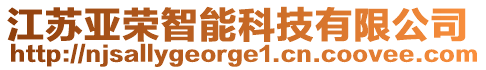 江苏亚荣智能科技有限公司
http://njsallygeorge1.cn.coovee.com